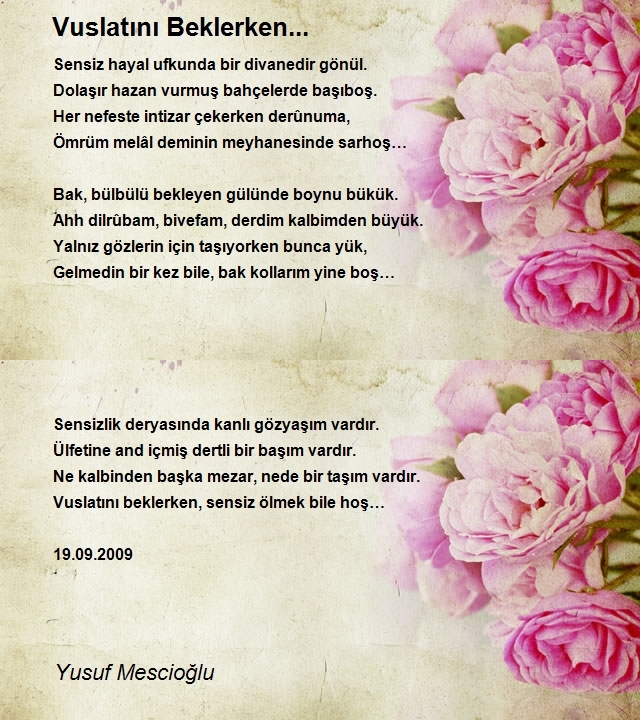 Vuslatını Beklerken...

Sensiz hayal ufkunda bir divanedir gönül.
Dolaşır hazan vurmuş bahçelerde başıboş.
Her nefeste intizar çekerken derûnuma,
Ömrüm melâl deminin meyhanesinde sarhoş…

Bak, bülbülü bekleyen gülünde boynu bükük.
Ahh dilrûbam, bivefam, derdim kalbimden büyük.
Yalnız gözlerin için taşıyorken bunca yük,
Gelmedin bir kez bile, bak kollarım yine boş…

Sensizlik deryasında kanlı gözyaşım vardır.
Ülfetine and içmiş dertli bir başım vardır.
Ne kalbinden başka mezar, nede bir taşım vardır.
Vuslatını beklerken, sensiz ölmek bile hoş…

19.09.2009

Yusuf Mescioğlu